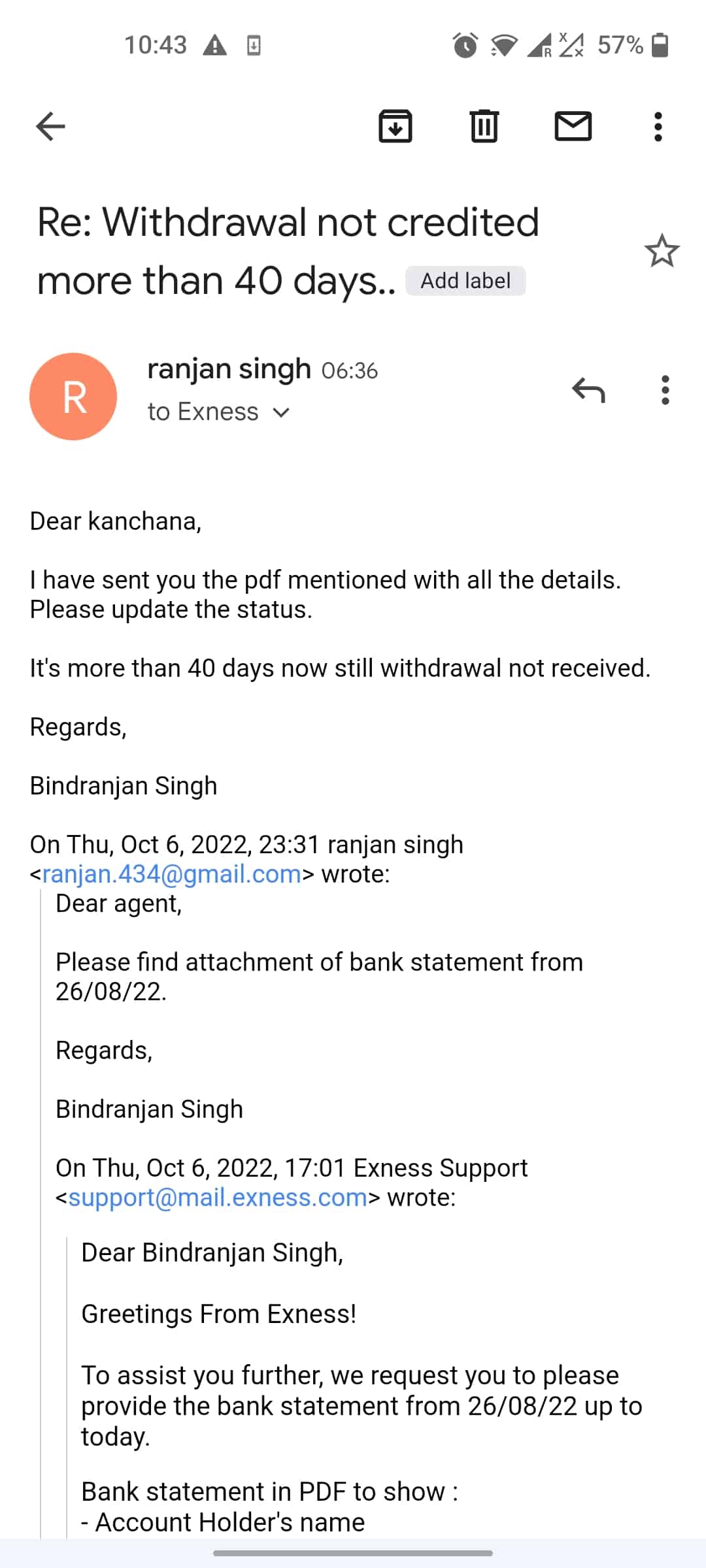 10:43 57%

Re: Withdrawal not credited more than 40 days.. Add label

R

ranjan singh 06:36
to Exness

Dear kanchana,

I have sent you the pdf mentioned with all the details. Please update the status.

It's more than 40 days now still withdrawal not received.

Regards,

Bindranjan Singh

On Thu, Oct 6, 2022, 23:31 ranjan singh <ranjan.434@gmail.com> wrote:

Dear agent,

Please find attachment of bank statement from 26/08/22.

Regards,

Bindranjan Singh

On Thu, Oct 6, 2022, 17:01 Exness Support <support@mail.exness.com> wrote:

Dear Bindranjan Singh,

Greetings From Exness!

To assist you further, we request you to please provide the bank statement from 26/08/22 up to today.

Bank statement in PDF to show :
- Account Holder's name